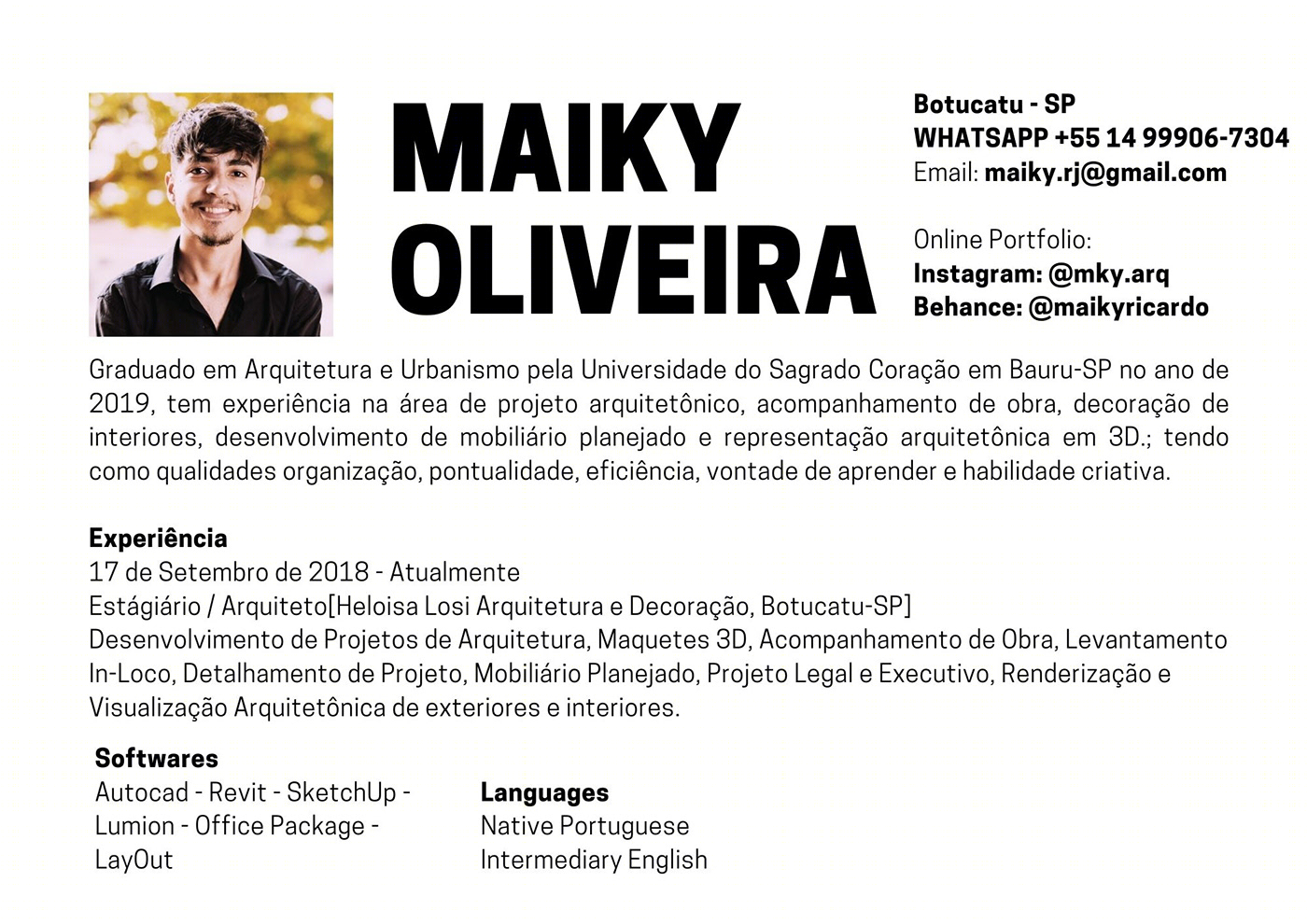 MAIKY
OLIVEIRA

Botucatu - SP
WHATSAPP +55 14 99906-7304
Email: maiky.rj@gmail.com

Online Portfolio:
Instagram: @mky.arq
Behance: @maikyricardo

Graduado em Arquitetura e Urbanismo pela Universidade do Sagrado Coração em Bauru-SP no ano de 2019, tem experiência na área de projeto arquitetônico, acompanhamento de obra, decoração de interiores, desenvolvimento de mobiliário planejado e representação arquitetônica em 3D.; tendo como qualidades organização, pontualidade, eficiência, vontade de aprender e habilidade criativa.

Experiência
17 de Setembro de 2018 - Atualmente
Estágiário / Arquiteto[Heloisa Losi Arquitetura e Decoração, Botucatu-SP]
Desenvolvimento de Projetos de Arquitetura, Maquetes 3D, Acompanhamento de Obra, Levantamento In-Loco, Detalhamento de Projeto, Mobiliário Planejado, Projeto Legal e Executivo, Renderização e Visualização Arquitetônica de exteriores e interiores.

Softwares
Autocad - Revit - SketchUp - Lumion - Office Package - LayOut

Languages
Native Portuguese
Intermediary English